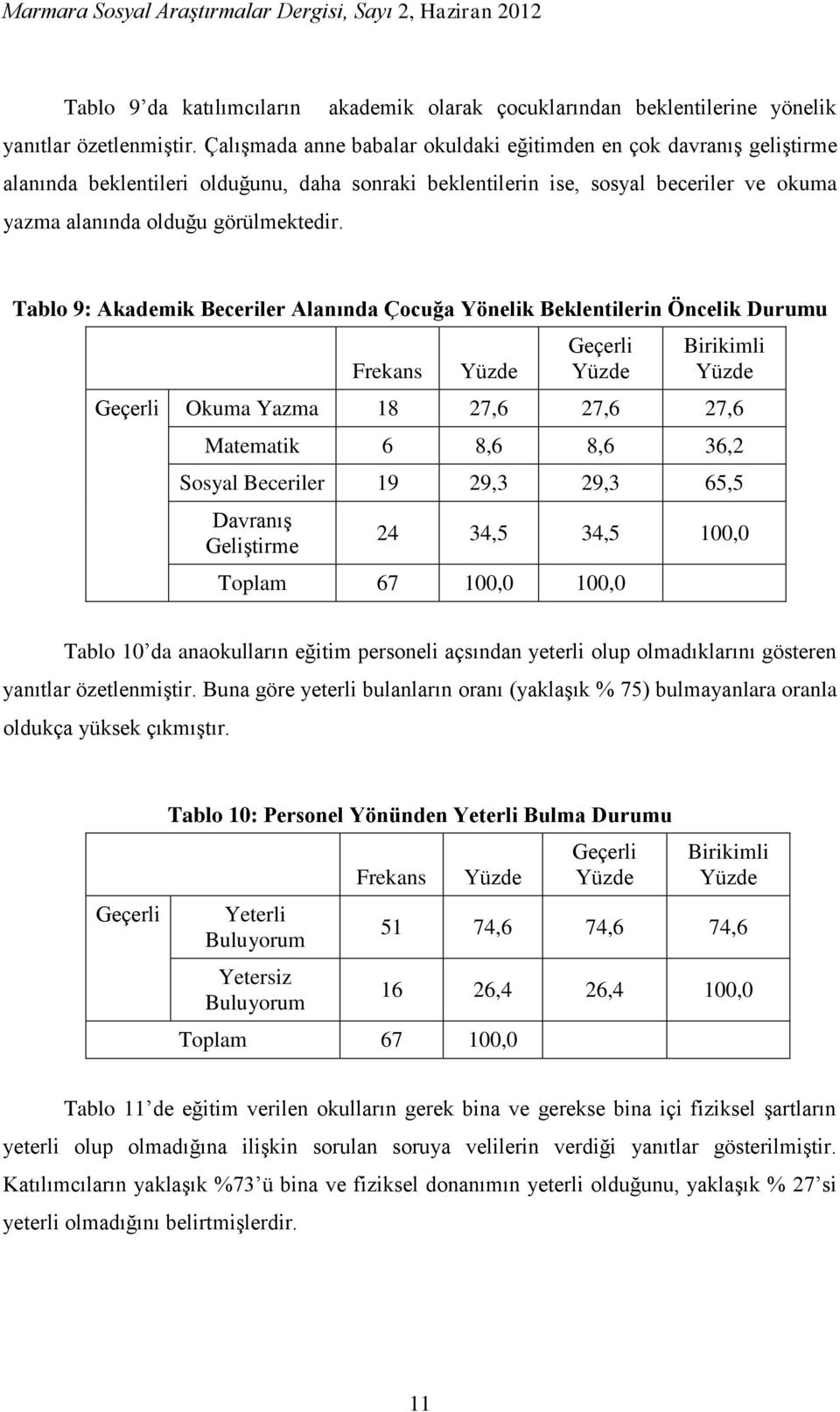 Marmara Sosyal Araştırmalar Dergisi, Sayı 2, Haziran 2012

Tablo 9'da katılımcıların akademik olarak çocuklarından beklentilerine yönelik yanıtlar özetlenmiştir. Çalışmada anne babalar okuldaki eğitimden en çok davranış geliştirme alanında beklentileri olduğunu, daha sonraki beklentilerin ise, sosyal beceriler ve okuma yazma alanında olduğu görülmektedir.

Tablo 9: Akademik Beceriler Alanında Çocuğa Yönelik Beklentilerin Öncelik Durumu

| | | Frekans | Yüzde | Geçerli Yüzde | Birikimli Yüzde |
|---|---|---|---|---|---|
| Geçerli | Okuma Yazma | 18 | 27,6 | 27,6 | 27,6 |
| | Matematik | 6 | 8,6 | 8,6 | 36,2 |
| | Sosyal Beceriler | 19 | 29,3 | 29,3 | 65,5 |
| | Davranış Geliştirme | 24 | 34,5 | 34,5 | 100,0 |
| | Toplam | 67 | 100,0 | 100,0 | |

Tablo 10'da anaokulların eğitim personeli açsından yeterli olup olmadıklarını gösteren yanıtlar özetlenmiştir. Buna göre yeterli bulanların oranı (yaklaşık % 75) bulmayanlara oranla oldukça yüksek çıkmıştır.

Tablo 10: Personel Yönünden Yeterli Bulma Durumu

| | | Frekans | Yüzde | Geçerli Yüzde | Birikimli Yüzde |
|---|---|---|---|---|---|
| Geçerli | Yeterli Buluyorum | 51 | 74,6 | 74,6 | 74,6 |
| | Yetersiz Buluyorum | 16 | 26,4 | 26,4 | 100,0 |
| | Toplam | 67 | 100,0 | | |

Tablo 11'de eğitim verilen okulların gerek bina ve gerekse bina içi fiziksel şartların yeterli olup olmadığına ilişkin sorulan soruya velilerin verdiği yanıtlar gösterilmiştir. Katılımcıların yaklaşık %73'ü bina ve fiziksel donanımın yeterli olduğunu, yaklaşık % 27'si yeterli olmadığını belirtmişlerdir.

11